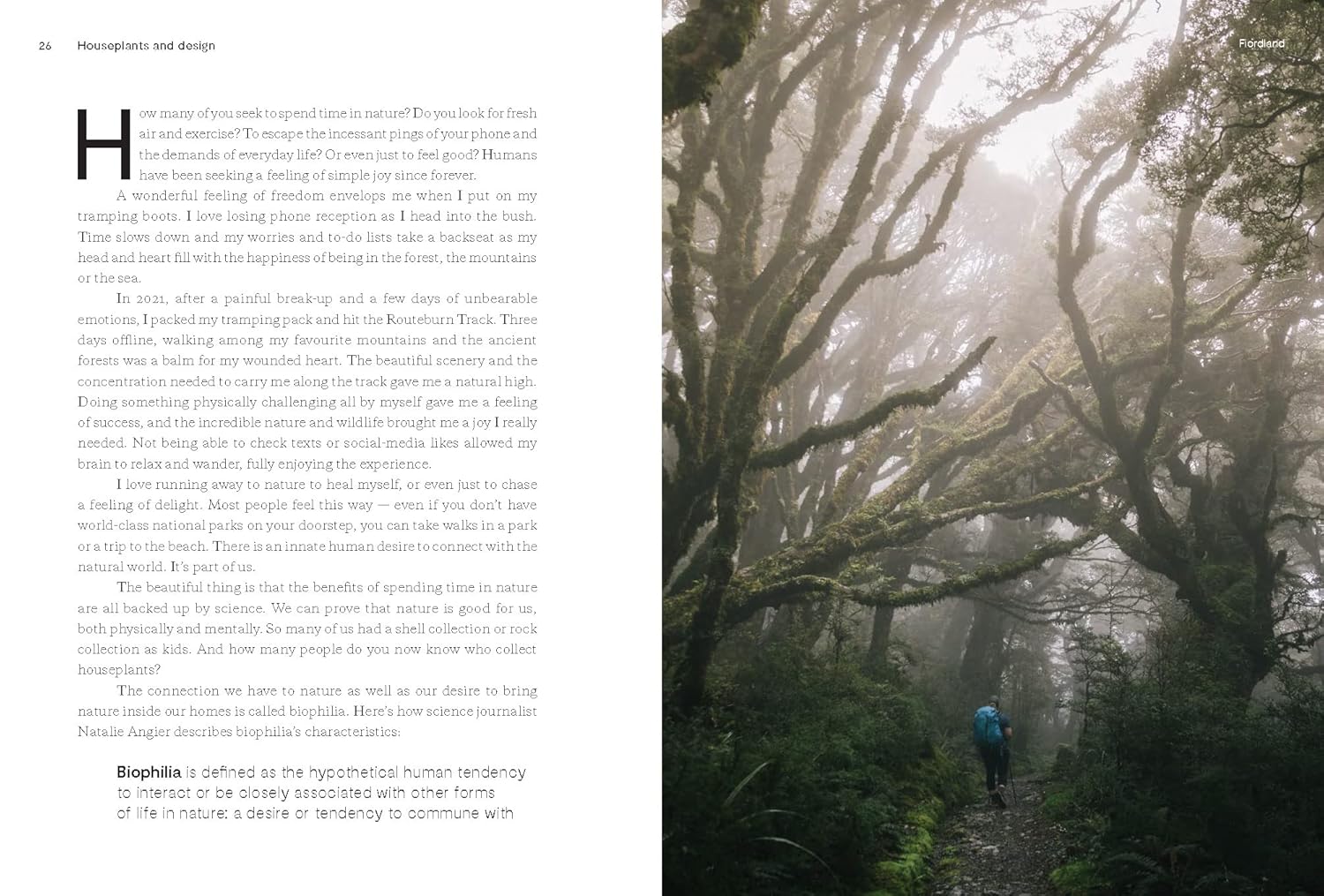 26 Houseplants and design

How many of you seek to spend time in nature? Do you look for fresh air and exercise? To escape the incessant pings of your phone and the demands of everyday life? Or even just to feel good? Humans have been seeking a feeling of simple joy since forever.

A wonderful feeling of freedom envelops me when I put on my tramping boots. I love losing phone reception as I head into the bush. Time slows down and my worries and to-do lists take a backseat as my head and heart fill with the happiness of being in the forest, the mountains or the sea.

In 2021, after a painful break-up and a few days of unbearable emotions, I packed my tramping pack and hit the Routeburn Track. Three days offline, walking among my favourite mountains and the ancient forests was a balm for my wounded heart. The beautiful scenery and the concentration needed to carry me along the track gave me a natural high. Doing something physically challenging all by myself gave me a feeling of success, and the incredible nature and wildlife brought me a joy I really needed. Not being able to check texts or social-media likes allowed my brain to relax and wander, fully enjoying the experience.

I love running away to nature to heal myself, or even just to chase a feeling of delight. Most people feel this way — even if you don't have world-class national parks on your doorstep, you can take walks in a park or a trip to the beach. There is an innate human desire to connect with the natural world. It's part of us.

The beautiful thing is that the benefits of spending time in nature are all backed up by science. We can prove that nature is good for us, both physically and mentally. So many of us had a shell collection or rock collection as kids. And how many people do you now know who collect houseplants?

The connection we have to nature as well as our desire to bring nature inside our homes is called biophilia. Here's how science journalist Natalie Angier describes biophilia's characteristics:

Biophilia is defined as the hypothetical human tendency to interact or be closely associated with other forms of life in nature: a desire or tendency to commune with

Fiordland